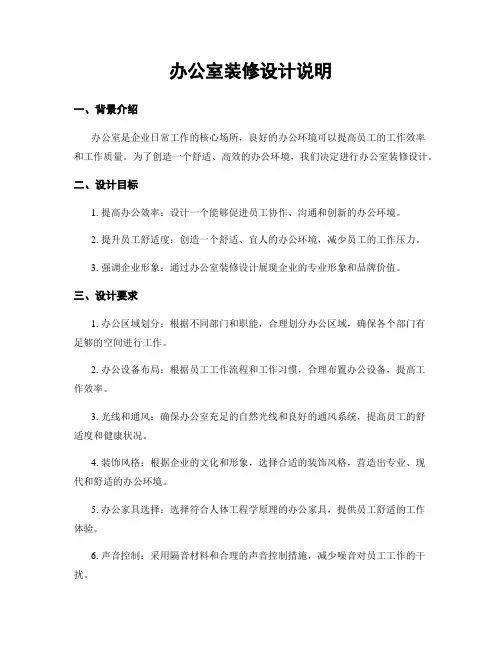 办公室装修设计说明

一、背景介绍

办公室是企业日常工作的核心场所，良好的办公环境可以提高员工的工作效率和工作质量。为了创造一个舒适、高效的办公环境，我们决定进行办公室装修设计。

二、设计目标

1. 提高办公效率：设计一个能够促进员工协作、沟通和创新的办公环境。

2. 提升员工舒适度：创造一个舒适、宜人的办公环境，减少员工的工作压力。

3. 强调企业形象：通过办公室装修设计展现企业的专业形象和品牌价值。

三、设计要求

1. 办公区域划分：根据不同部门和职能，合理划分办公区域，确保各个部门有足够的空间进行工作。

2. 办公设备布局：根据员工工作流程和工作习惯，合理布置办公设备，提高工作效率。

3. 光线和通风：确保办公室充足的自然光线和良好的通风系统，提高员工的舒适度和健康状况。

4. 装饰风格：根据企业的文化和形象，选择合适的装饰风格，营造出专业、现代和舒适的办公环境。

5. 办公家具选择：选择符合人体工程学原理的办公家具，提供员工舒适的工作体验。

6. 声音控制：采用隔音材料和合理的声音控制措施，减少噪音对员工工作的干扰。